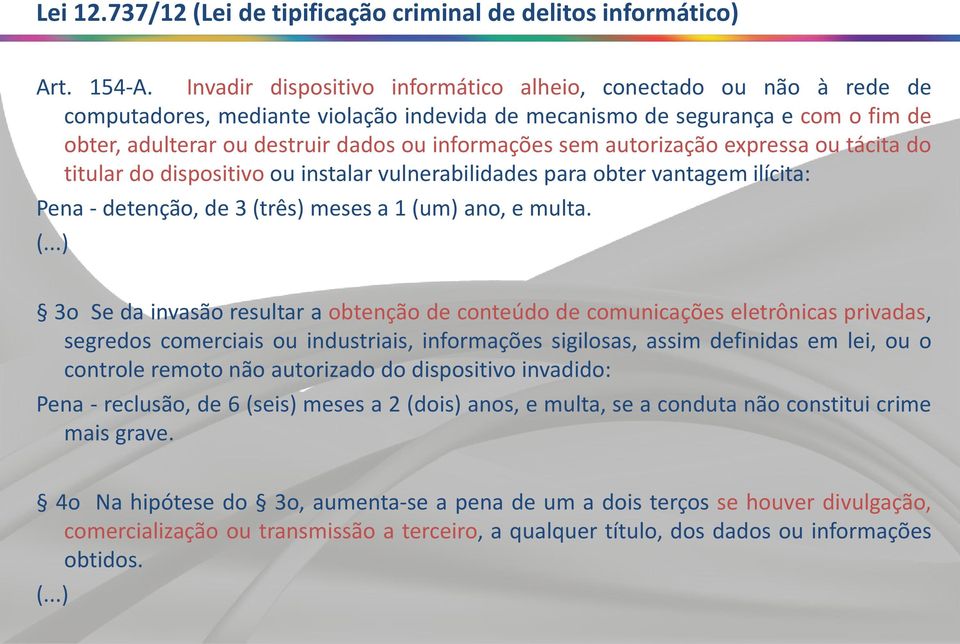 Lei 12.737/12 (Lei de tipificação criminal de delitos informático)

Art. 154-A. Invadir dispositivo informático alheio, conectado ou não à rede de computadores, mediante violação indevida de mecanismo de segurança e com o fim de obter, adulterar ou destruir dados ou informações sem autorização expressa ou tácita do titular do dispositivo ou instalar vulnerabilidades para obter vantagem ilícita:

Pena - detenção, de 3 (três) meses a 1 (um) ano, e multa.

(...)

§ 3o Se da invasão resultar a obtenção de conteúdo de comunicações eletrônicas privadas, segredos comerciais ou industriais, informações sigilosas, assim definidas em lei, ou o controle remoto não autorizado do dispositivo invadido:

Pena - reclusão, de 6 (seis) meses a 2 (dois) anos, e multa, se a conduta não constitui crime mais grave.

§ 4o Na hipótese do § 3o, aumenta-se a pena de um a dois terços se houver divulgação, comercialização ou transmissão a terceiro, a qualquer título, dos dados ou informações obtidos.

(...)